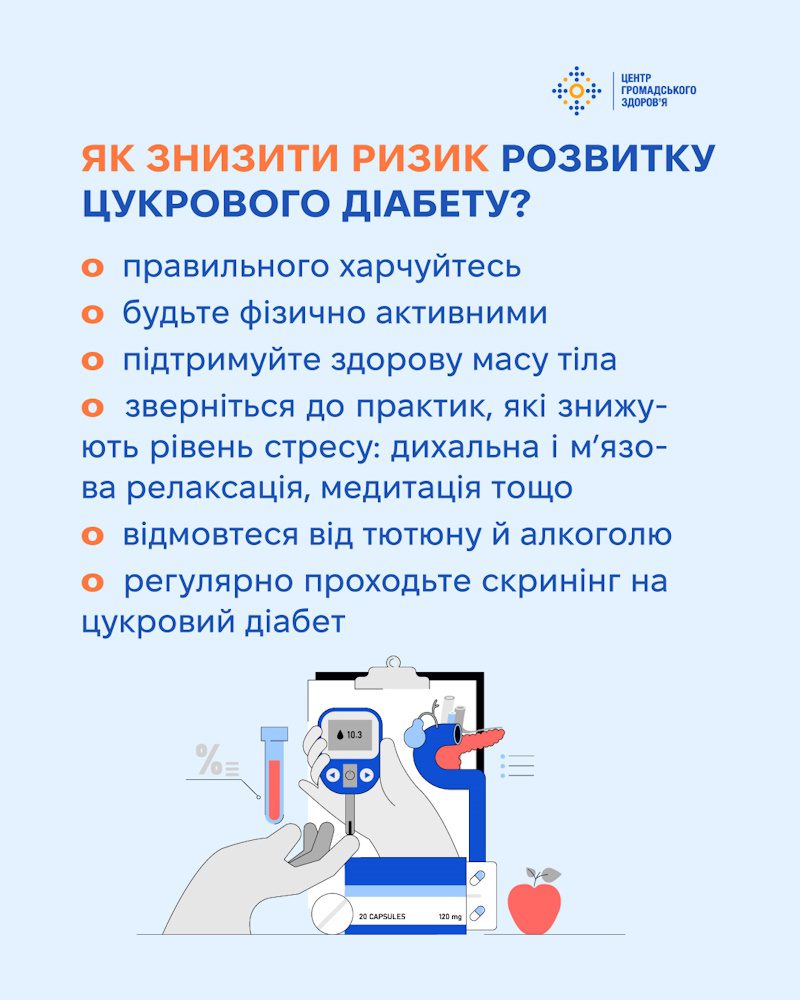 ЦЕНТР ГРОМАДСЬКОГО ЗДОРОВ'Я

ЯК ЗНИЗИТИ РИЗИК РОЗВИТКУ ЦУКРОВОГО ДІАБЕТУ?

o правильного харчуйтесь

o будьте фізично активними

o підтримуйте здорову масу тіла

o зверніться до практик, які знижують рівень стресу: дихальна і м'язова релаксація, медитація тощо

o відмовтеся від тютюну й алкоголю

o регулярно проходьте скринінг на цукровий діабет

%

10.3

20 CAPSULES 120 mg